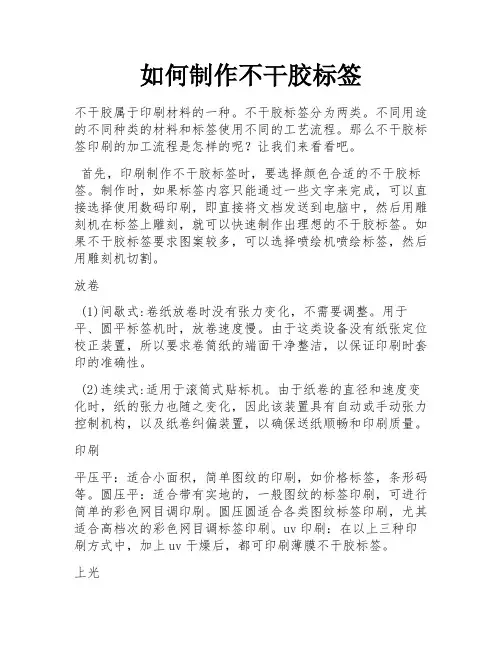 如何制作不干胶标签

不干胶属于印刷材料的一种。不干胶标签分为两类。不同用途的不同种类的材料和标签使用不同的工艺流程。那么不干胶标签印刷的加工流程是怎样的呢？让我们来看看吧。

首先，印刷制作不干胶标签时，要选择颜色合适的不干胶标签。制作时，如果标签内容只能通过一些文字来完成，可以直接选择使用数码印刷，即直接将文档发送到电脑中，然后用雕刻机在标签上雕刻，就可以快速制作出理想的不干胶标签。如果不干胶标签要求图案较多，可以选择喷绘机喷绘标签，然后用雕刻机切割。

放卷

(1)间歇式:卷纸放卷时没有张力变化，不需要调整。用于平、圆平标签机时，放卷速度慢。由于这类设备没有纸张定位校正装置，所以要求卷筒纸的端面干净整洁，以保证印刷时套印的准确性。

(2)连续式:适用于滚筒式贴标机。由于纸卷的直径和速度变化时，纸的张力也随之变化，因此该装置具有自动或手动张力控制机构，以及纸卷纠偏装置，以确保送纸顺畅和印刷质量。

印刷

平压平：适合小面积，简单图纹的印刷，如价格标签，条形码等。圆压平：适合带有实地的，一般图纹的标签印刷，可进行简单的彩色网目调印刷。圆压圆适合各类图纹标签印刷，尤其适合高档次的彩色网目调标签印刷。uv 印刷：在以上三种印刷方式中，加上 uv 干燥后，都可印刷薄膜不干胶标签。

上光